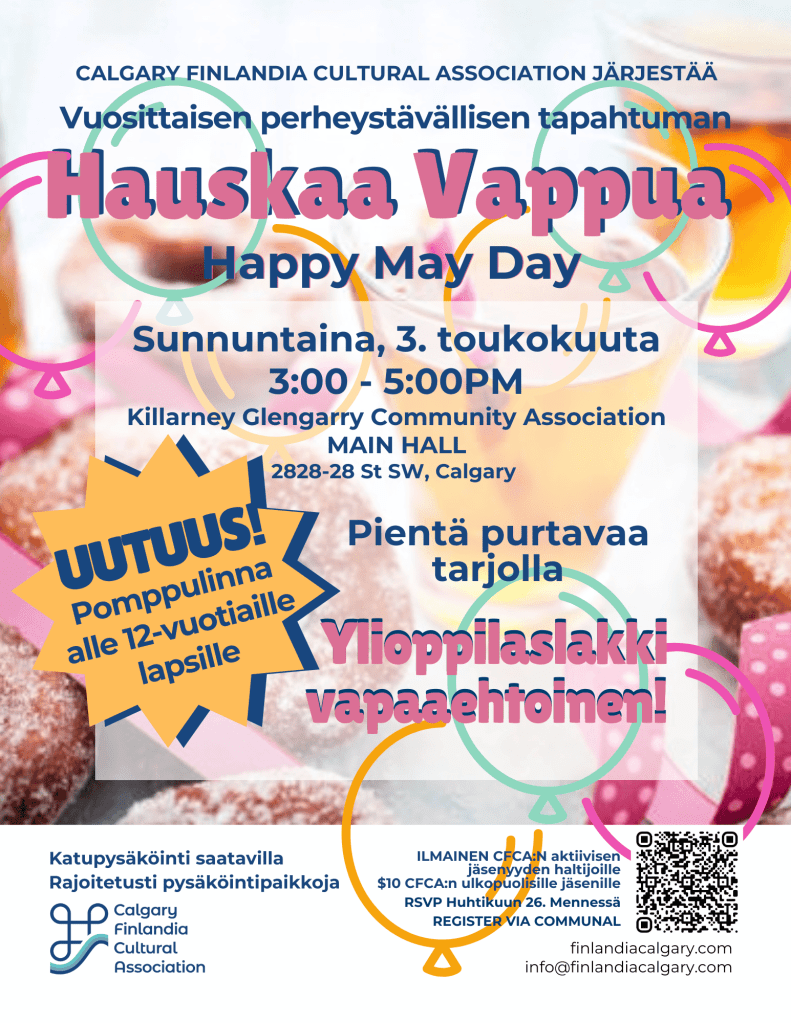 CALGARY FINLANDIA CULTURAL ASSOCIATION JÄRJESTÄÄ

Vuosittaisen perheystävällisen tapahtuman

Hauskaa Vappua

Happy May Day

Sunnuntaina, 3. toukokuuta

3:00 - 5:00PM

Killarney Glengarry Community Association

MAIN HALL

2828-28 St SW, Calgary

UUTUUS!

Pomppulinna alle 12-vuotiaille lapsille

Pientä purtavaa tarjolla

Ylioppilaslakki vapaaehtoinen!

Katupysäköinti saatavilla

Rajoitetusti pysäköintipaikkoja

Calgary
Finlandia
Cultural
Association

ILMAINEN CFCA:N aktiivisen jäsenyyden haltijoille

$10 CFCA:n ulkopuolisille jäsenille

RSVP Huhtikuun 26. Mennessä

REGISTER VIA COMMUNAL

finlandiacalgary.com

info@finlandiacalgary.com